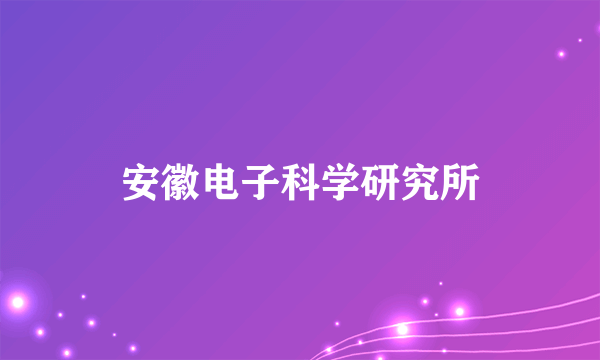 安徽电子科学研究所